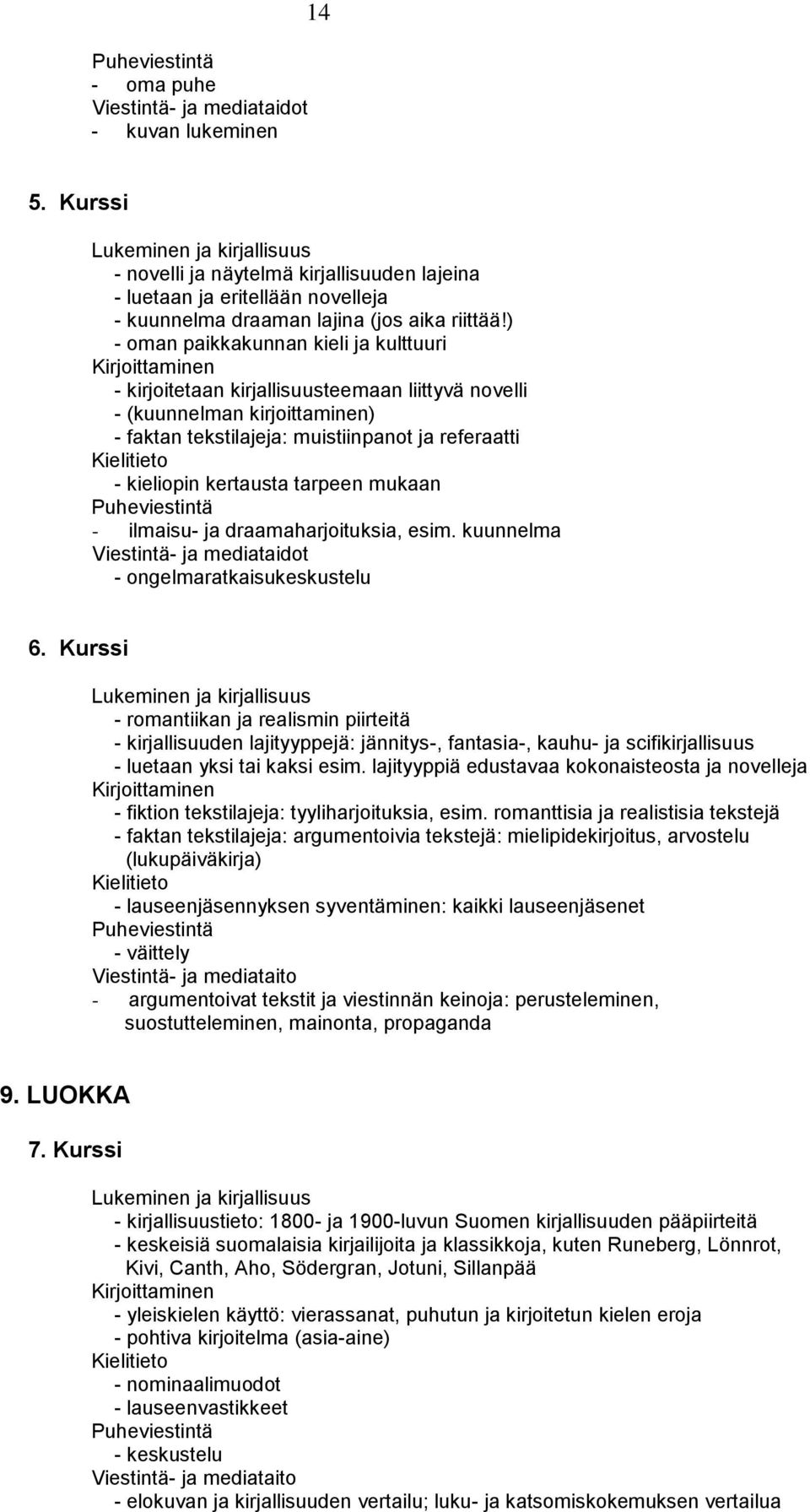 14

Puheviestintä
- oma puhe
Viestintä- ja mediataidot
- kuvan lukeminen

5. Kurssi

Lukeminen ja kirjallisuus
- novelli ja näytelmä kirjallisuuden lajeina
- luetaan ja eritellään novelleja
- kuunnelma draaman lajina (jos aika riittää!)
- oman paikkakunnan kieli ja kulttuuri
Kirjoittaminen
- kirjoitetaan kirjallisuusteemaan liittyvä novelli
- (kuunnelman kirjoittaminen)
- faktan tekstilajeja: muistiinpanot ja referaatti
Kielitieto
- kieliopin kertausta tarpeen mukaan
Puheviestintä
- ilmaisu- ja draamaharjoituksia, esim. kuunnelma
Viestintä- ja mediataidot
- ongelmaratkaisukeskustelu

6. Kurssi

Lukeminen ja kirjallisuus
- romantiikan ja realismin piirteitä
- kirjallisuuden lajityyppejä: jännitys-, fantasia-, kauhu- ja scifikirjallisuus
- luetaan yksi tai kaksi esim. lajityyppiä edustavaa kokonaisteosta ja novelleja
Kirjoittaminen
- fiktion tekstilajeja: tyyliharjoituksia, esim. romanttisia ja realistisia tekstejä
- faktan tekstilajeja: argumentoivia tekstejä: mielipidekirjoitus, arvostelu (lukupäiväkirja)
Kielitieto
- lauseenjäsennyksen syventäminen: kaikki lauseenjäsenet
Puheviestintä
- väittely
Viestintä- ja mediataito
- argumentoivat tekstit ja viestinnän keinoja: perusteleminen, suostutteleminen, mainonta, propaganda

9. LUOKKA

7. Kurssi

Lukeminen ja kirjallisuus
- kirjallisuustieto: 1800- ja 1900-luvun Suomen kirjallisuuden pääpiirteitä
- keskeisiä suomalaisia kirjailijoita ja klassikkoja, kuten Runeberg, Lönnrot, Kivi, Canth, Aho, Södergran, Jotuni, Sillanpää
Kirjoittaminen
- yleiskielen käyttö: vierassanat, puhutun ja kirjoitetun kielen eroja
- pohtiva kirjoitelma (asia-aine)
Kielitieto
- nominaalimuodot
- lauseenvastikkeet
Puheviestintä
- keskustelu
Viestintä- ja mediataito
- elokuvan ja kirjallisuuden vertailu; luku- ja katsomiskokemuksen vertailua